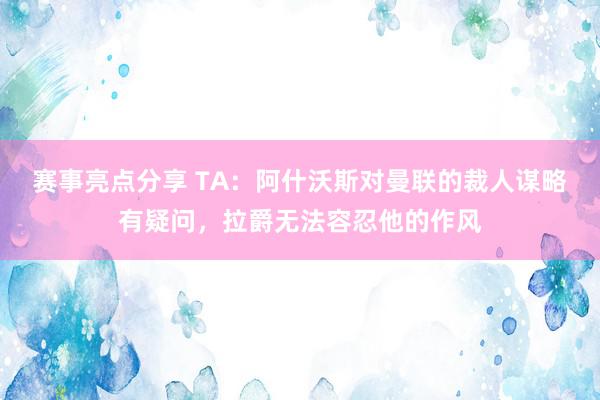 赛事亮点分享 TA：阿什沃斯对曼联的裁人谋略有疑问，拉爵无法容忍他的作风